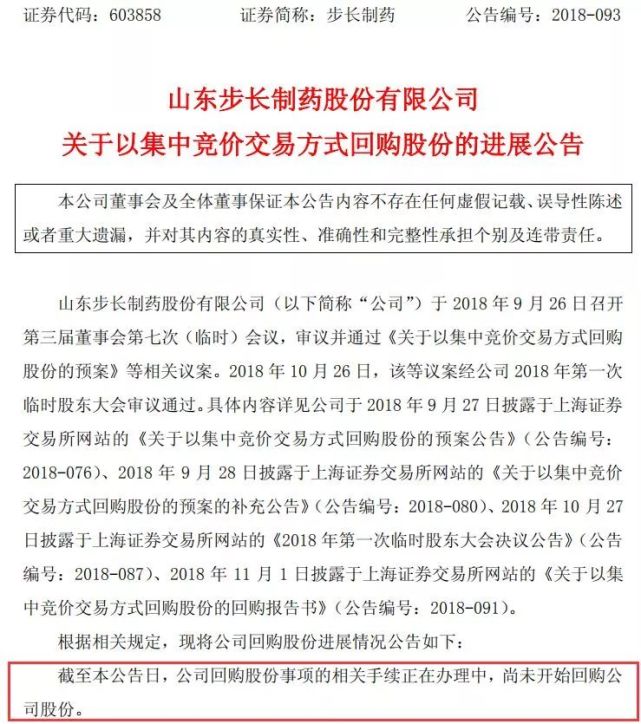 证券代码：603858　　证券简称：步长制药　　公告编号：2018-093

山东步长制药股份有限公司
关于以集中竞价交易方式回购股份的进展公告

本公司董事会及全体董事保证本公告内容不存在任何虚假记载、误导性陈述或者重大遗漏，并对其内容的真实性、准确性和完整性承担个别及连带责任。

山东步长制药股份有限公司（以下简称“公司”）于 2018 年 9 月 26 日召开第三届董事会第七次（临时）会议，审议并通过《关于以集中竞价交易方式回购股份的预案》等相关议案。2018 年 10 月 26 日，该等议案经公司 2018 年第一次临时股东大会审议通过。具体内容详见公司于 2018 年 9 月 27 日披露于上海证券交易所网站的《关于以集中竞价交易方式回购股份的预案公告》（公告编号：2018-076）、2018 年 9 月 28 日披露于上海证券交易所网站的《关于以集中竞价交易方式回购股份的预案的补充公告》（公告编号：2018-080）、2018 年 10 月 27 日披露于上海证券交易所网站的《2018 年第一次临时股东大会决议公告》（公告编号：2018-087）、2018 年 11 月 1 日披露于上海证券交易所网站的《关于以集中竞价交易方式回购股份的回购报告书》（公告编号：2018-091）。

根据相关规定，现将公司回购股份进展情况公告如下：

截至本公告日，公司回购股份事项的相关手续正在办理中，尚未开始回购公司股份。